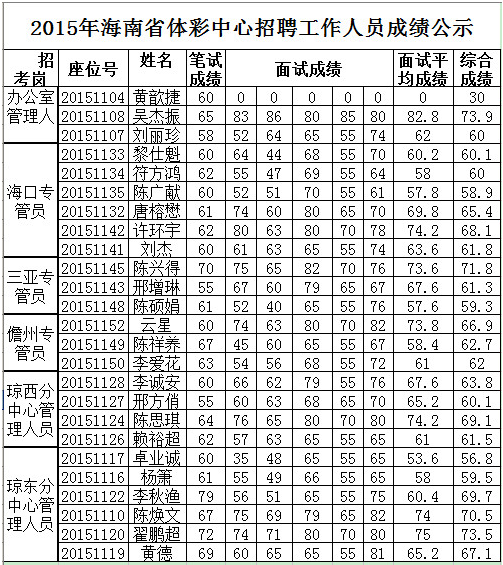 2015年海南省体彩中心招聘工作人员成绩公示

| 招考岗 | 座位号 | 姓名 | 笔试成绩 | 面试成绩 | | | | | 面试平均成绩 | 综合成绩 |
|---|---|---|---|---|---|---|---|---|---|---|
| 办公室管理人 | 20151104 | 黄歆捷 | 60 | 0 | 0 | 0 | 0 | 0 | 0 | 30 |
| | 20151108 | 吴杰振 | 65 | 83 | 86 | 80 | 85 | 80 | 82.8 | 73.9 |
| | 20151107 | 刘丽珍 | 58 | 52 | 64 | 65 | 55 | 74 | 62 | 60 |
| 海口专管员 | 20151133 | 黎仕魁 | 60 | 64 | 44 | 68 | 55 | 70 | 60.2 | 60.1 |
| | 20151134 | 符方鸿 | 62 | 55 | 47 | 69 | 55 | 64 | 58 | 60 |
| | 20151135 | 陈广献 | 60 | 52 | 51 | 70 | 55 | 61 | 57.8 | 58.9 |
| | 20151132 | 唐榕懋 | 61 | 74 | 60 | 80 | 65 | 70 | 69.8 | 65.4 |
| | 20151142 | 许环宇 | 62 | 80 | 63 | 80 | 70 | 78 | 74.2 | 68.1 |
| | 20151141 | 刘杰 | 60 | 61 | 63 | 65 | 55 | 74 | 63.6 | 61.8 |
| 三亚专管员 | 20151145 | 陈兴得 | 70 | 75 | 65 | 82 | 70 | 76 | 73.6 | 71.8 |
| | 20151143 | 邢增琳 | 55 | 67 | 60 | 79 | 65 | 67 | 67.6 | 61.3 |
| | 20151148 | 陈硕娟 | 61 | 52 | 40 | 65 | 55 | 76 | 57.6 | 59.3 |
| 儋州专管员 | 20151152 | 云星 | 60 | 74 | 63 | 80 | 70 | 82 | 73.8 | 66.9 |
| | 20151149 | 陈祥养 | 67 | 45 | 60 | 65 | 55 | 67 | 58.4 | 62.7 |
| | 20151150 | 李爱花 | 63 | 54 | 56 | 68 | 55 | 72 | 61 | 62 |
| 琼西分中心管理人员 | 20151128 | 李诚安 | 60 | 66 | 62 | 79 | 55 | 76 | 67.6 | 63.8 |
| | 20151127 | 邢方俏 | 55 | 60 | 63 | 68 | 65 | 70 | 65.2 | 60.1 |
| | 20151124 | 陈思琪 | 64 | 76 | 65 | 80 | 70 | 80 | 74.2 | 69.1 |
| | 20151126 | 赖裕超 | 62 | 57 | 63 | 65 | 55 | 65 | 61 | 61.5 |
| 琼东分中心管理人员 | 20151117 | 卓业诚 | 60 | 35 | 48 | 65 | 55 | 65 | 53.6 | 56.8 |
| | 20151116 | 杨箫 | 61 | 55 | 49 | 66 | 55 | 65 | 58 | 59.5 |
| | 20151122 | 李秋渔 | 79 | 56 | 51 | 65 | 55 | 75 | 60.4 | 69.7 |
| | 20151110 | 陈焕文 | 67 | 75 | 69 | 79 | 65 | 82 | 74 | 70.5 |
| | 20151120 | 翟鹏超 | 72 | 74 | 71 | 80 | 70 | 80 | 75 | 73.5 |
| | 20151119 | 黄德 | 69 | 60 | 65 | 65 | 55 | 81 | 65.2 | 67.1 |